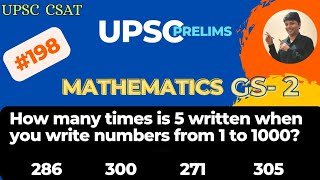 UPSC CSAT

UPSC PRELIMS

#198

MATHEMATICS GS- 2

How many times is 5 written when you write numbers from 1 to 1000?

286 300 271 305